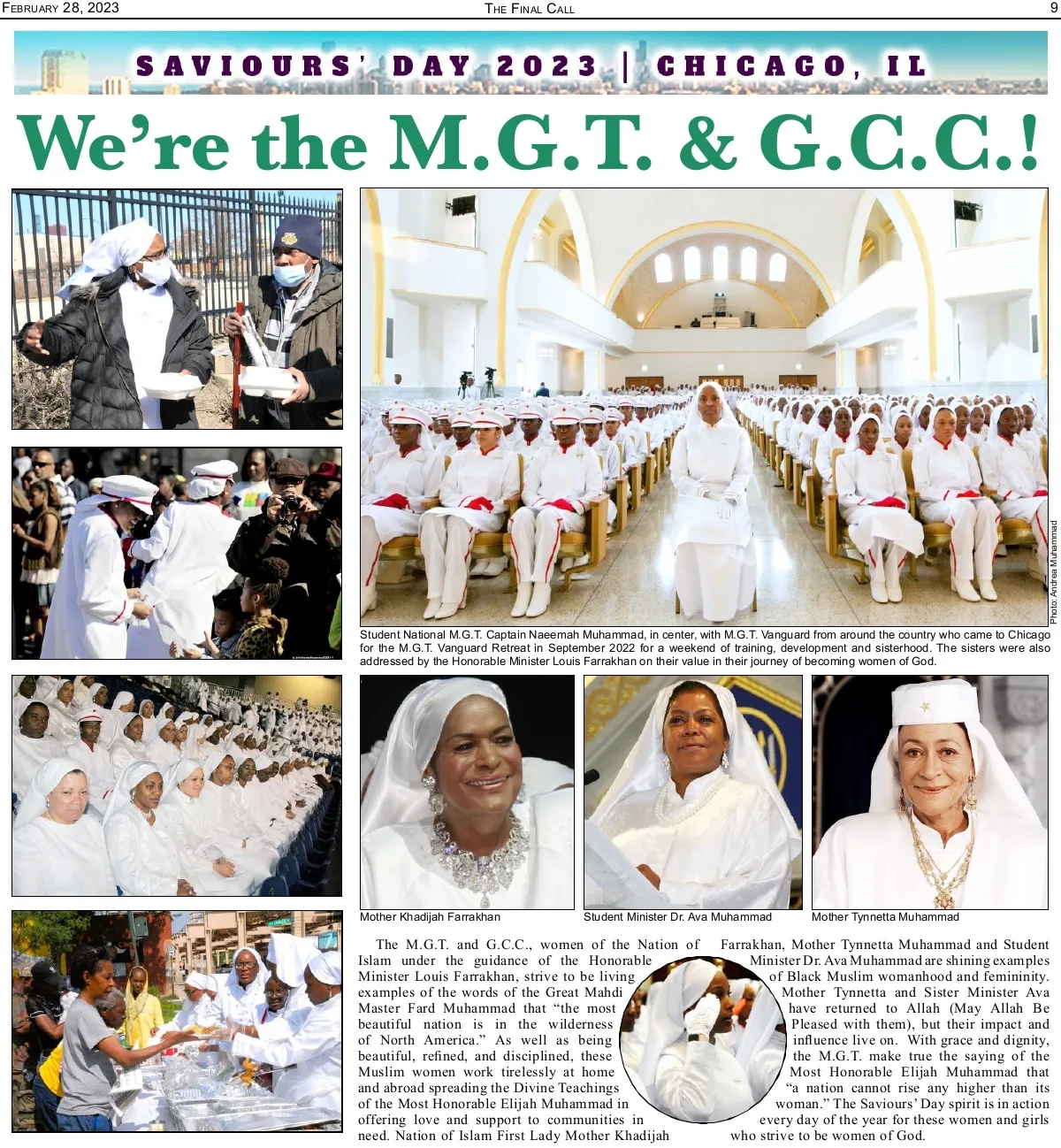 February 28, 2023 The Final Call 9

SAVIOURS' DAY 2023 | CHICAGO, IL

We're the M.G.T. & G.C.C.!

Photo: Andrea Muhammad

Student National M.G.T. Captain Naeemah Muhammad, in center, with M.G.T. Vanguard from around the country who came to Chicago for the M.G.T. Vanguard Retreat in September 2022 for a weekend of training, development and sisterhood. The sisters were also addressed by the Honorable Minister Louis Farrakhan on their value in their journey of becoming women of God.

Mother Khadijah Farrakhan

Student Minister Dr. Ava Muhammad

Mother Tynnetta Muhammad

The M.G.T. and G.C.C., women of the Nation of Islam under the guidance of the Honorable Minister Louis Farrakhan, strive to be living examples of the words of the Great Mahdi Master Fard Muhammad that "the most beautiful nation is in the wilderness of North America." As well as being beautiful, refined, and disciplined, these Muslim women work tirelessly at home and abroad spreading the Divine Teachings of the Most Honorable Elijah Muhammad in offering love and support to communities in need. Nation of Islam First Lady Mother Khadijah Farrakhan, Mother Tynnetta Muhammad and Student Minister Dr. Ava Muhammad are shining examples of Black Muslim womanhood and femininity. Mother Tynnetta and Sister Minister Ava have returned to Allah (May Allah Be Pleased with them), but their impact and influence live on. With grace and dignity, the M.G.T. make true the saying of the Most Honorable Elijah Muhammad that "a nation cannot rise any higher than its woman." The Saviours' Day spirit is in action every day of the year for these women and girls who strive to be women of God.